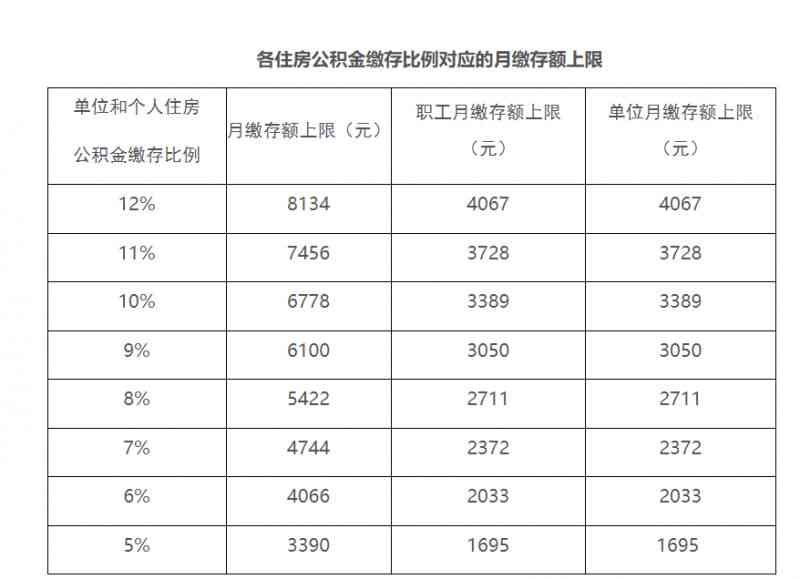 各住房公积金缴存比例对应的月缴存额上限

| 单位和个人住房公积金缴存比例 | 月缴存额上限（元） | 职工月缴存额上限（元） | 单位月缴存额上限（元） |
|---|---|---|---|
| 12% | 8134 | 4067 | 4067 |
| 11% | 7456 | 3728 | 3728 |
| 10% | 6778 | 3389 | 3389 |
| 9% | 6100 | 3050 | 3050 |
| 8% | 5422 | 2711 | 2711 |
| 7% | 4744 | 2372 | 2372 |
| 6% | 4066 | 2033 | 2033 |
| 5% | 3390 | 1695 | 1695 |